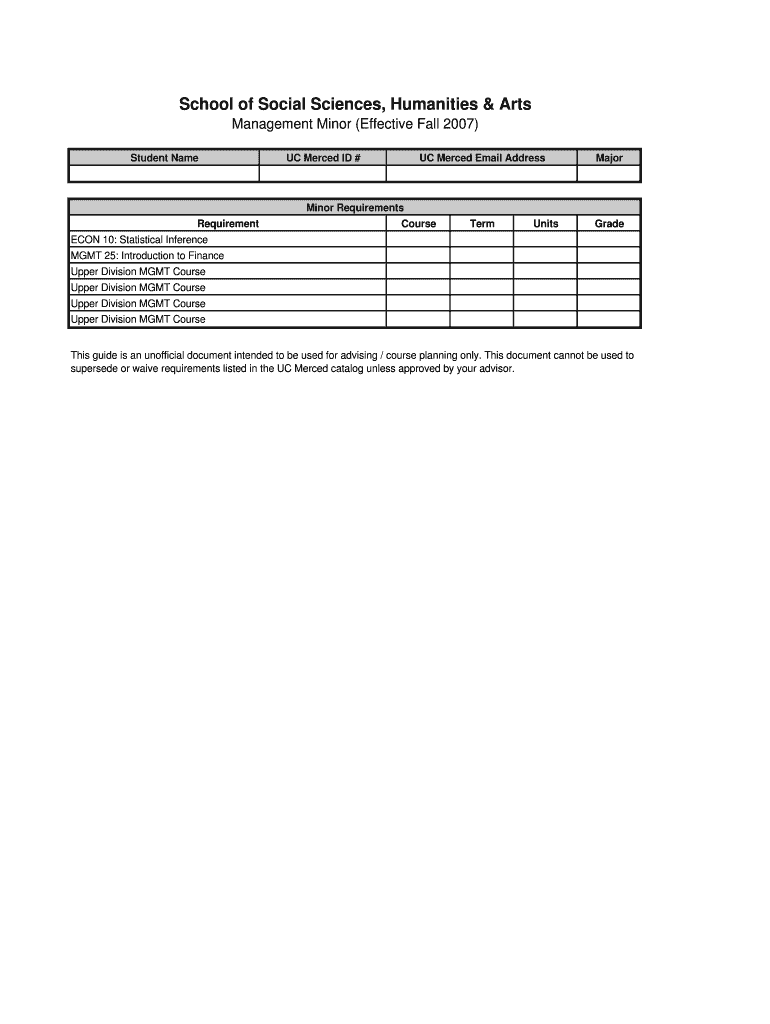 School of Social Sciences, Humanities & Arts

Management Minor (Effective Fall 2007)

| Student Name | UC Merced ID # | UC Merced Email Address | Major |
|---|---|---|---|
| | | | |

Minor Requirements

| Requirement | Course | Term | Units | Grade |
|---|---|---|---|---|
| ECON 10: Statistical Inference | | | | |
| MGMT 25: Introduction to Finance | | | | |
| Upper Division MGMT Course | | | | |
| Upper Division MGMT Course | | | | |
| Upper Division MGMT Course | | | | |
| Upper Division MGMT Course | | | | |

This guide is an unofficial document intended to be used for advising / course planning only. This document cannot be used to supersede or waive requirements listed in the UC Merced catalog unless approved by your advisor.